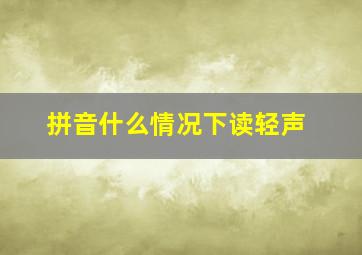 拼音什么情况下读轻声